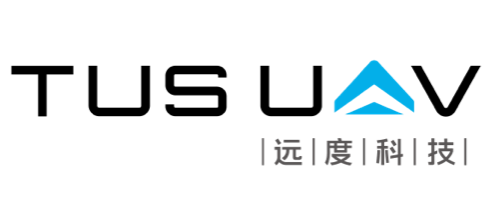 TUS UAV
|远|度|科|技|